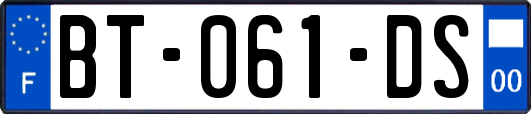 F
BT-061-DS
00